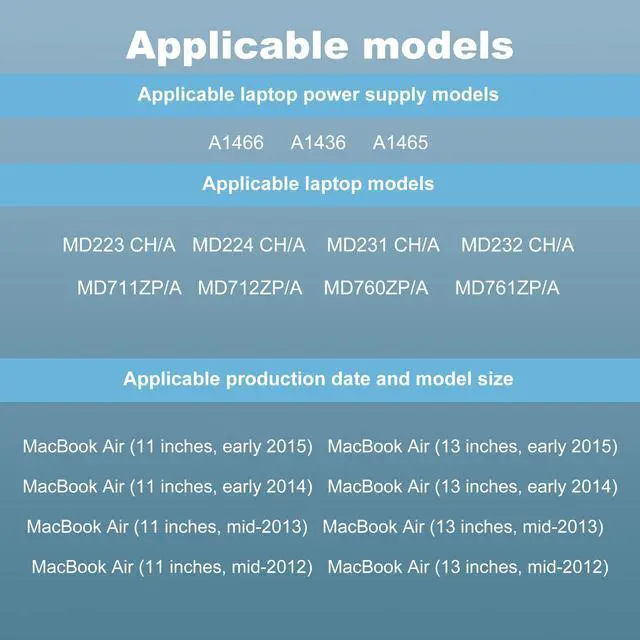 Applicable models

Applicable laptop power supply models

A1466 A1436 A1465

Applicable laptop models

MD223 CH/A MD224 CH/A MD231 CH/A MD232 CH/A

MD711ZP/A MD712ZP/A MD760ZP/A MD761ZP/A

Applicable production date and model size

MacBook Air (11 inches, early 2015) MacBook Air (13 inches, early 2015)

MacBook Air (11 inches, early 2014) MacBook Air (13 inches, early 2014)

MacBook Air (11 inches, mid-2013) MacBook Air (13 inches, mid-2013)

MacBook Air (11 inches, mid-2012) MacBook Air (13 inches, mid-2012)